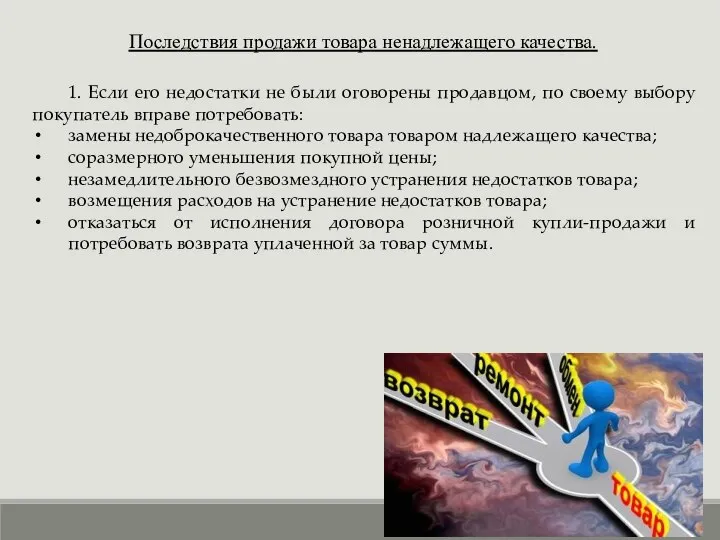 Последствия продажи товара ненадлежащего качества.

1. Если его недостатки не были оговорены продавцом, по своему выбору покупатель вправе потребовать:
• замены недоброкачественного товара товаром надлежащего качества;
• соразмерного уменьшения покупной цены;
• незамедлительного безвозмездного устранения недостатков товара;
• возмещения расходов на устранение недостатков товара;
• отказаться от исполнения договора розничной купли-продажи и потребовать возврата уплаченной за товар суммы.

возврат

ремонт

обмен

товар